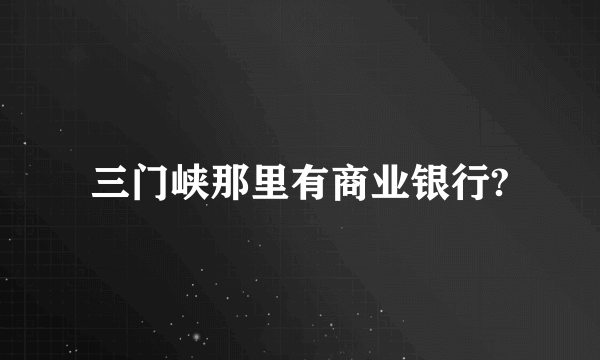 三门峡那里有商业银行?